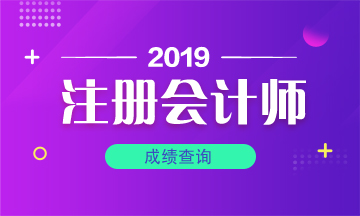 2019

注册会计师

成绩查询